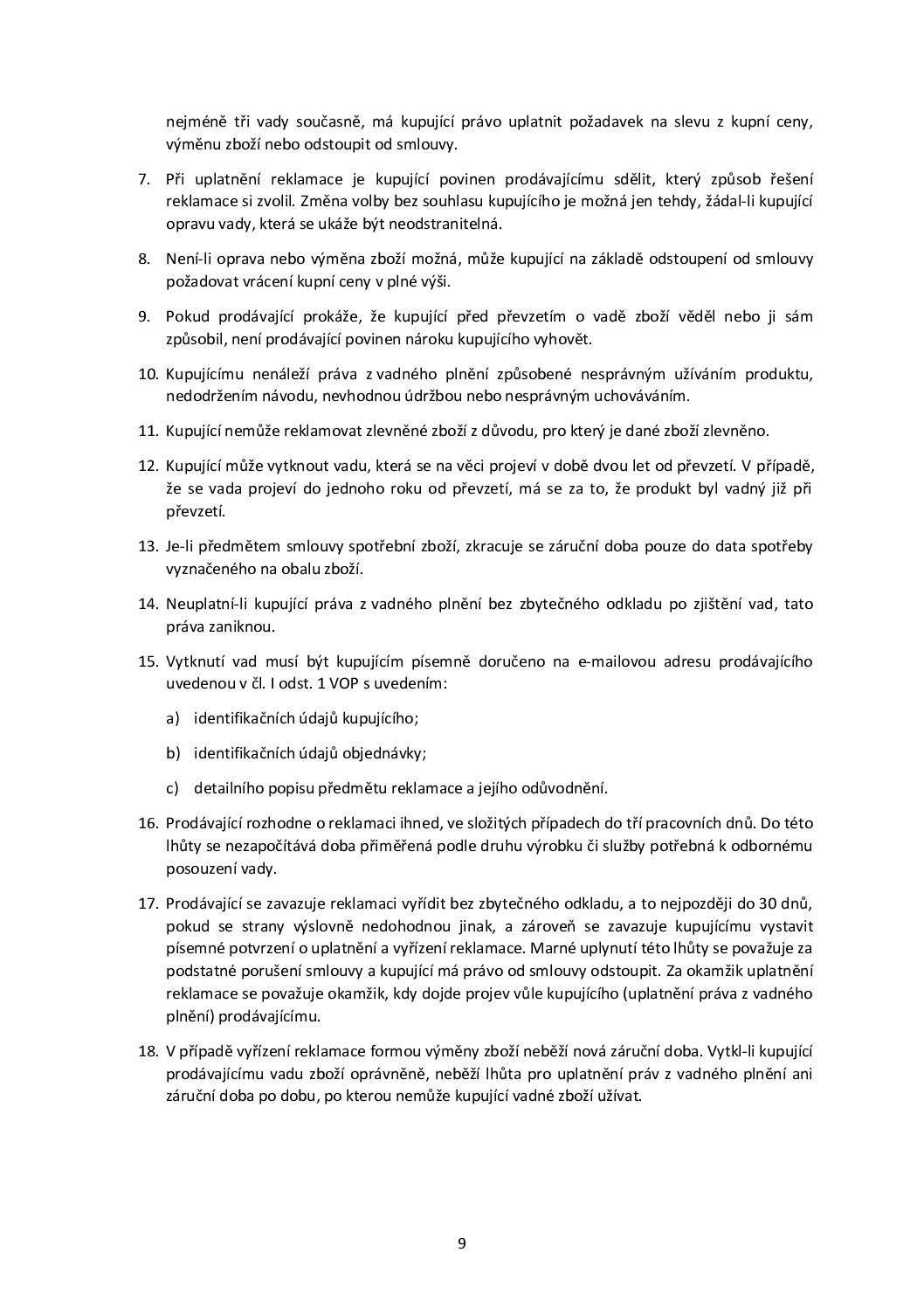 nejméně tři vady současně, má kupující právo uplatnit požadavek na slevu z kupní ceny, výměnu zboží nebo odstoupit od smlouvy.

7. Při uplatnění reklamace je kupující povinen prodávajícímu sdělit, který způsob řešení reklamace si zvolil. Změna volby bez souhlasu kupujícího je možná jen tehdy, žádal-li kupující opravu vady, která se ukáže být neodstranitelná.

8. Není-li oprava nebo výměna zboží možná, může kupující na základě odstoupení od smlouvy požadovat vrácení kupní ceny v plné výši.

9. Pokud prodávající prokáže, že kupující před převzetím o vadě zboží věděl nebo ji sám způsobil, není prodávající povinen nároku kupujícího vyhovět.

10. Kupujícímu nenáleží práva z vadného plnění způsobené nesprávným užíváním produktu, nedodržením návodu, nevhodnou údržbou nebo nesprávným uchováváním.

11. Kupující nemůže reklamovat zlevněné zboží z důvodu, pro který je dané zboží zlevněno.

12. Kupující může vytknout vadu, která se na věci projeví v době dvou let od převzetí. V případě, že se vada projeví do jednoho roku od převzetí, má se za to, že produkt byl vadný již při převzetí.

13. Je-li předmětem smlouvy spotřební zboží, zkracuje se záruční doba pouze do data spotřeby vyznačeného na obalu zboží.

14. Neuplatní-li kupující práva z vadného plnění bez zbytečného odkladu po zjištění vad, tato práva zaniknou.

15. Vytknutí vad musí být kupujícím písemně doručeno na e-mailovou adresu prodávajícího uvedenou v čl. I odst. 1 VOP s uvedením:

a) identifikačních údajů kupujícího;

b) identifikačních údajů objednávky;

c) detailního popisu předmětu reklamace a jejího odůvodnění.

16. Prodávající rozhodne o reklamaci ihned, ve složitých případech do tří pracovních dnů. Do této lhůty se nezapočítává doba přiměřená podle druhu výrobku či služby potřebná k odbornému posouzení vady.

17. Prodávající se zavazuje reklamaci vyřídit bez zbytečného odkladu, a to nejpozději do 30 dnů, pokud se strany výslovně nedohodnou jinak, a zároveň se zavazuje kupujícímu vystavit písemné potvrzení o uplatnění a vyřízení reklamace. Marné uplynutí této lhůty se považuje za podstatné porušení smlouvy a kupující má právo od smlouvy odstoupit. Za okamžik uplatnění reklamace se považuje okamžik, kdy dojde projev vůle kupujícího (uplatnění práva z vadného plnění) prodávajícímu.

18. V případě vyřízení reklamace formou výměny zboží neběží nová záruční doba. Vytkl-li kupující prodávajícímu vadu zboží oprávněně, neběží lhůta pro uplatnění práv z vadného plnění ani záruční doba po dobu, po kterou nemůže kupující vadné zboží užívat.

9